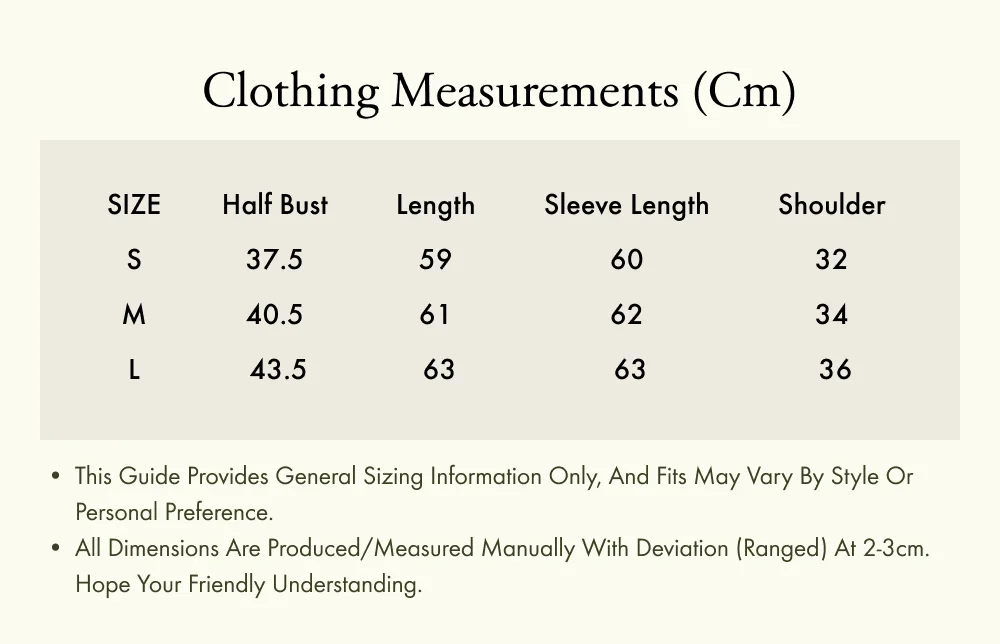 Clothing Measurements (Cm)

| SIZE | Half Bust | Length | Sleeve Length | Shoulder |
|---|---|---|---|---|
| S | 37.5 | 59 | 60 | 32 |
| M | 40.5 | 61 | 62 | 34 |
| L | 43.5 | 63 | 63 | 36 |

• This Guide Provides General Sizing Information Only, And Fits May Vary By Style Or Personal Preference.

• All Dimensions Are Produced/Measured Manually With Deviation (Ranged) At 2-3cm. Hope Your Friendly Understanding.